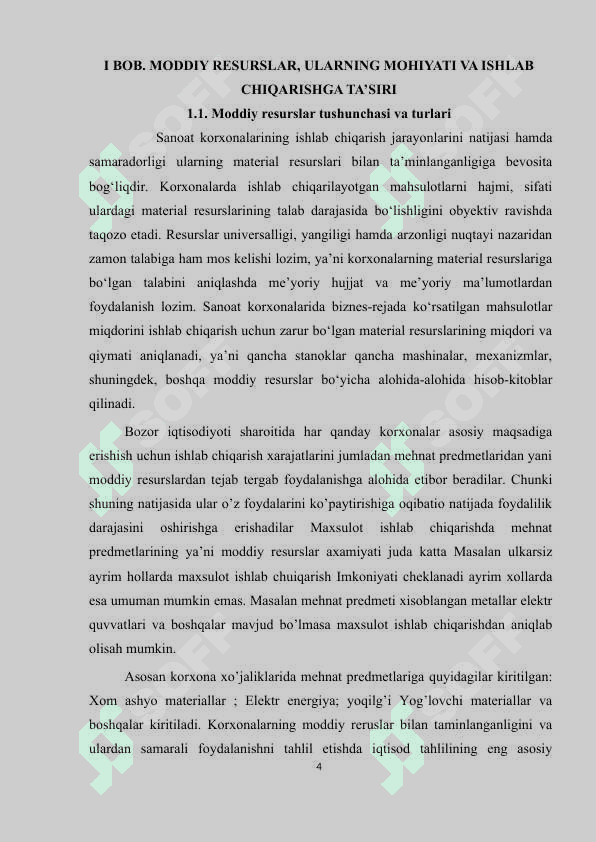 I BOB. MODDIY RESURSLAR, ULARNING MOHIYATI VA ISHLAB CHIQARISHGA TA'SIRI

1.1. Moddiy resurslar tushunchasi va turlari

Sanoat korxonalarining ishlab chiqarish jarayonlarini natijasi hamda samaradorligi ularning material resurslari bilan ta'minlanganligiga bevosita bog'liqdir. Korxonalarda ishlab chiqarilayotgan mahsulotlarni hajmi, sifati ulardagi material resurslarining talab darajasida bo'lishligini obyektiv ravishda taqozo etadi. Resurslar universalligi, yangiligi hamda arzonligi nuqtayi nazaridan zamon talabiga ham mos kelishi lozim, ya'ni korxonalarning material resurslariga bo'lgan talabini aniqlashda me'yoriy hujjat va me'yoriy ma'lumotlardan foydalanish lozim. Sanoat korxonalarida biznes-rejada ko'rsatilgan mahsulotlar miqdorini ishlab chiqarish uchun zarur bo'lgan material resurslarining miqdori va qiymati aniqlanadi, ya'ni qancha stanoklar qancha mashinalar, mexanizmlar, shuningdek, boshqa moddiy resurslar bo'yicha alohida-alohida hisob-kitoblar qilinadi.

Bozor iqtisodiyoti sharoitida har qanday korxonalar asosiy maqsadiga erishish uchun ishlab chiqarish xarajatlarini jumladan mehnat predmetlaridan yani moddiy resurslardan tejab tergab foydalanishga alohida etibor beradilar. Chunki shuning natijasida ular o'z foydalarini ko'paytirishiga oqibatio natijada foydalilik darajasini oshirishga erishadilar Maxsulot ishlab chiqarishda mehnat predmetlarining ya'ni moddiy resurslar axamiyati juda katta Masalan ulkarsiz ayrim hollarda maxsulot ishlab chuiqarish Imkoniyati cheklanadi ayrim xollarda esa umuman mumkin emas. Masalan mehnat predmeti xisoblangan metallar elektr quvvatlari va boshqalar mavjud bo'lmasa maxsulot ishlab chiqarishdan aniqlab olisah mumkin.

Asosan korxona xo'jaliklarida mehnat predmetlariga quyidagilar kiritilgan: Xom ashyo materiallar ; Elektr energiya; yoqilg'i Yog'lovchi materiallar va boshqalar kiritiladi. Korxonalarning moddiy reruslar bilan taminlanganligini va ulardan samarali foydalanishni tahlil etishda iqtisod tahlilining eng asosiy

4